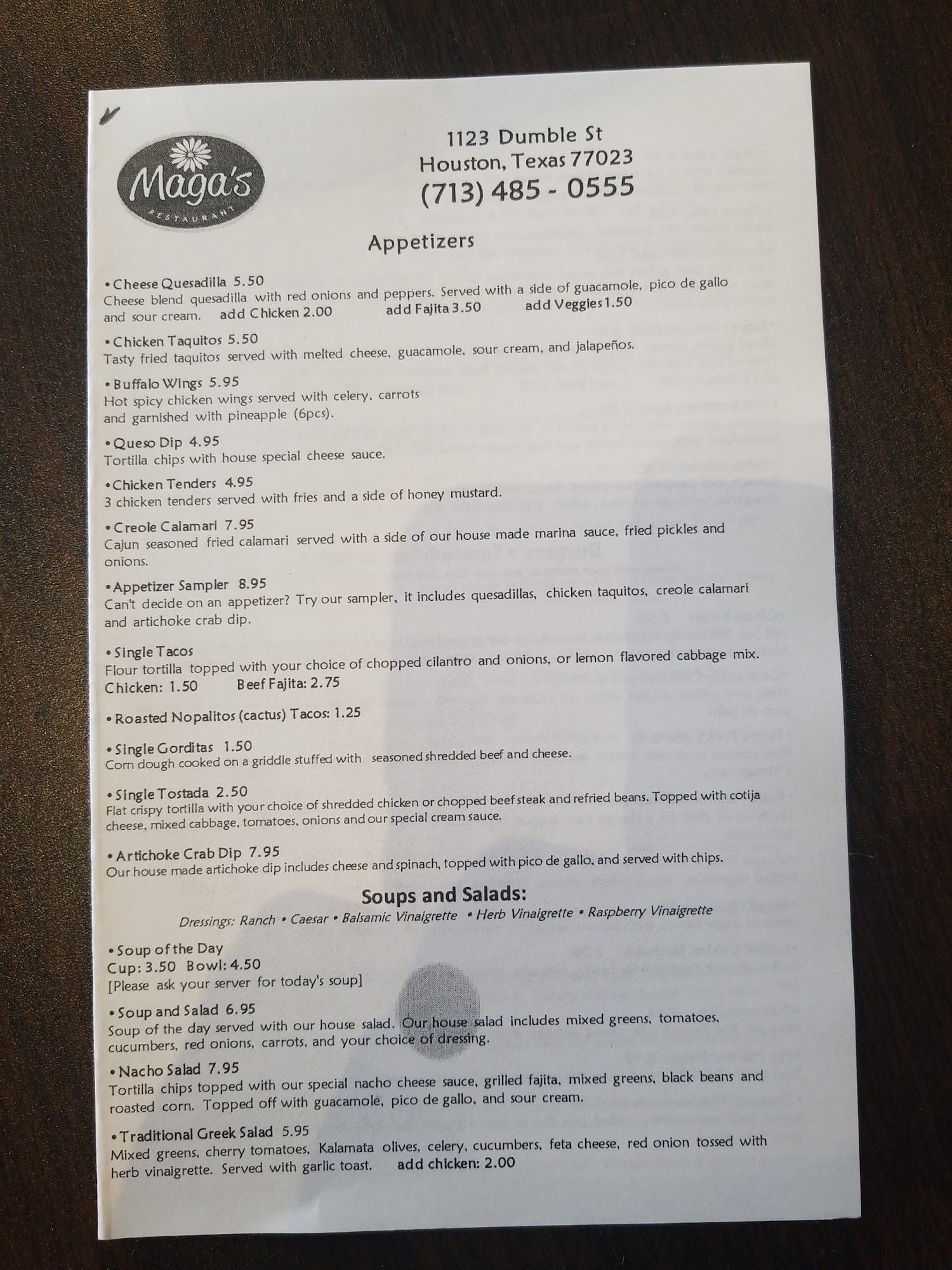 Maga's
RESTAURANT

1123 Dumble St
Houston, Texas 77023
(713) 485 - 0555

Appetizers

• Cheese Quesadilla 5.50
Cheese blend quesadilla with red onions and peppers. Served with a side of guacamole, pico de gallo and sour cream. add Chicken 2.00 add Fajita 3.50 add Veggies 1.50

• Chicken Taquitos 5.50
Tasty fried taquitos served with melted cheese, guacamole, sour cream, and jalapeños.

• Buffalo Wings 5.95
Hot spicy chicken wings served with celery, carrots and garnished with pineapple (6pcs).

• Queso Dip 4.95
Tortilla chips with house special cheese sauce.

• Chicken Tenders 4.95
3 chicken tenders served with fries and a side of honey mustard.

• Creole Calamari 7.95
Cajun seasoned fried calamari served with a side of our house made marina sauce, fried pickles and onions.

• Appetizer Sampler 8.95
Can't decide on an appetizer? Try our sampler, it includes quesadillas, chicken taquitos, creole calamari and artichoke crab dip.

• Single Tacos
Flour tortilla topped with your choice of chopped cilantro and onions, or lemon flavored cabbage mix.
Chicken: 1.50 Beef Fajita: 2.75

• Roasted Nopalitos (cactus) Tacos: 1.25

• Single Gorditas 1.50
Corn dough cooked on a griddle stuffed with seasoned shredded beef and cheese.

• Single Tostada 2.50
Flat crispy tortilla with your choice of shredded chicken or chopped beef steak and refried beans. Topped with cotija cheese, mixed cabbage, tomatoes, onions and our special cream sauce.

• Artichoke Crab Dip 7.95
Our house made artichoke dip includes cheese and spinach, topped with pico de gallo, and served with chips.

Soups and Salads:
Dressings: Ranch • Caesar • Balsamic Vinaigrette • Herb Vinaigrette • Raspberry Vinaigrette

• Soup of the Day
Cup: 3.50 Bowl: 4.50
[Please ask your server for today's soup]

• Soup and Salad 6.95
Soup of the day served with our house salad. Our house salad includes mixed greens, tomatoes, cucumbers, red onions, carrots, and your choice of dressing.

• Nacho Salad 7.95
Tortilla chips topped with our special nacho cheese sauce, grilled fajita, mixed greens, black beans and roasted corn. Topped off with guacamole, pico de gallo, and sour cream.

• Traditional Greek Salad 5.95
Mixed greens, cherry tomatoes, Kalamata olives, celery, cucumbers, feta cheese, red onion tossed with herb vinaigrette. Served with garlic toast. add chicken: 2.00